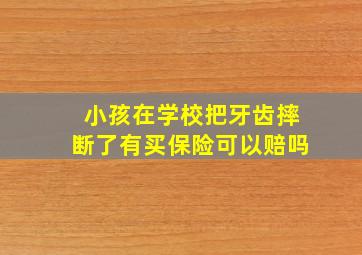 小孩在学校把牙齿摔断了有买保险可以赔吗